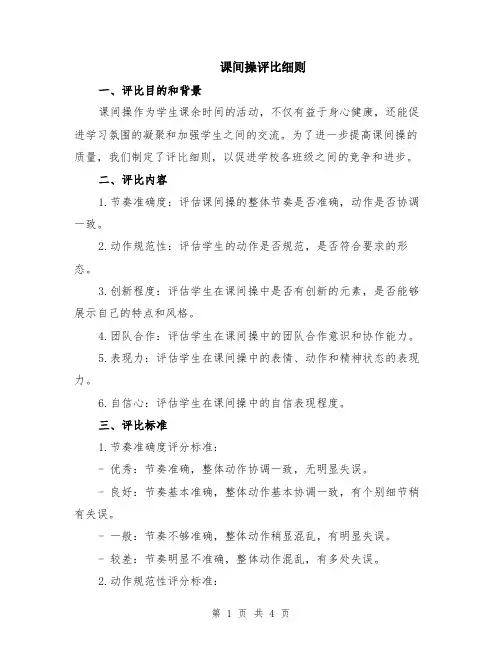 课间操评比细则

一、评比目的和背景

课间操作为学生课余时间的活动，不仅有益于身心健康，还能促进学习氛围的凝聚和加强学生之间的交流。为了进一步提高课间操的质量，我们制定了评比细则，以促进学校各班级之间的竞争和进步。

二、评比内容

1. 节奏准确度：评估课间操的整体节奏是否准确，动作是否协调一致。

2. 动作规范性：评估学生的动作是否规范，是否符合要求的形态。

3. 创新程度：评估学生在课间操中是否有创新的元素，是否能够展示自己的特点和风格。

4. 团队合作：评估学生在课间操中的团队合作意识和协作能力。

5. 表现力：评估学生在课间操中的表情、动作和精神状态的表现力。

6. 自信心：评估学生在课间操中的自信表现程度。

三、评比标准

1. 节奏准确度评分标准：

- 优秀：节奏准确，整体动作协调一致，无明显失误。

- 良好：节奏基本准确，整体动作基本协调一致，有个别细节稍有失误。

- 一般：节奏不够准确，整体动作稍显混乱，有明显失误。

- 较差：节奏明显不准确，整体动作混乱，有多处失误。

2. 动作规范性评分标准：

第 1 页 共 4 页